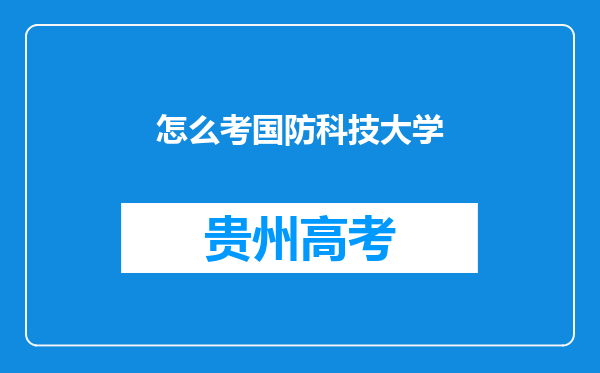 怎么考国防科技大学

贵州高考